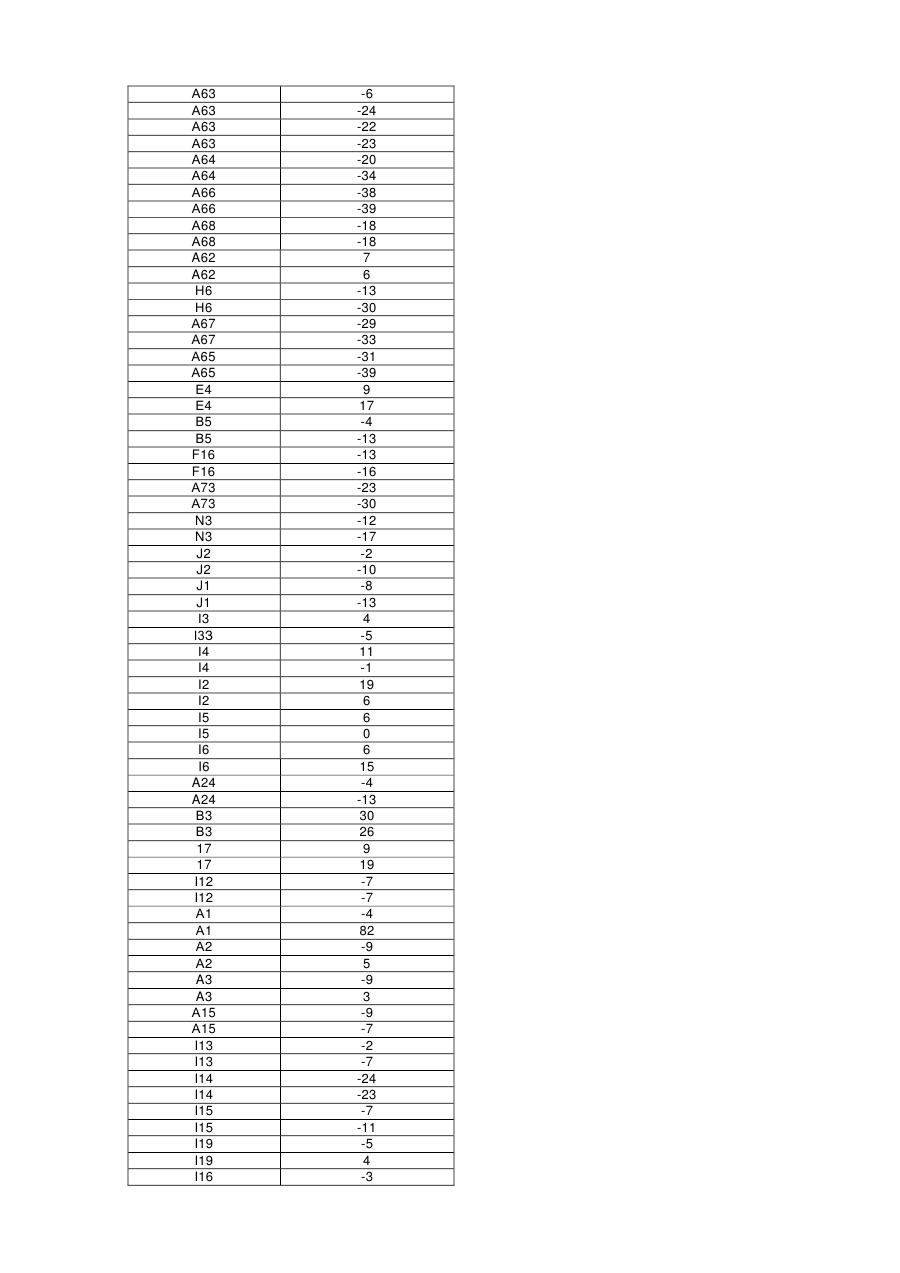 | A63 | -6 |
|---|---|
| A63 | -24 |
| A63 | -22 |
| A63 | -23 |
| A64 | -20 |
| A64 | -34 |
| A66 | -38 |
| A66 | -39 |
| A68 | -18 |
| A68 | -18 |
| A62 | 7 |
| A62 | 6 |
| H6 | -13 |
| H6 | -30 |
| A67 | -29 |
| A67 | -33 |
| A65 | -31 |
| A65 | -39 |
| E4 | 9 |
| E4 | 17 |
| B5 | -4 |
| B5 | -13 |
| F16 | -13 |
| F16 | -16 |
| A73 | -23 |
| A73 | -30 |
| N3 | -12 |
| N3 | -17 |
| J2 | -2 |
| J2 | -10 |
| J1 | -8 |
| J1 | -13 |
| I3 | 4 |
| I33 | -5 |
| I4 | 11 |
| I4 | -1 |
| I2 | 19 |
| I2 | 6 |
| I5 | 6 |
| I5 | 0 |
| I6 | 6 |
| I6 | 15 |
| A24 | -4 |
| A24 | -13 |
| B3 | 30 |
| B3 | 26 |
| 17 | 9 |
| 17 | 19 |
| I12 | -7 |
| I12 | -7 |
| A1 | -4 |
| A1 | 82 |
| A2 | -9 |
| A2 | 5 |
| A3 | -9 |
| A3 | 3 |
| A15 | -9 |
| A15 | -7 |
| I13 | -2 |
| I13 | -7 |
| I14 | -24 |
| I14 | -23 |
| I15 | -7 |
| I15 | -11 |
| I19 | -5 |
| I19 | 4 |
| I16 | -3 |